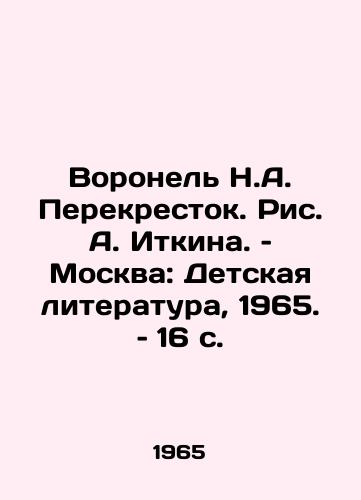 Воронель Н.А. Перекресток. Рис. А. Иткина. - Москва: Детская литература, 1965. - 16 с.

1965